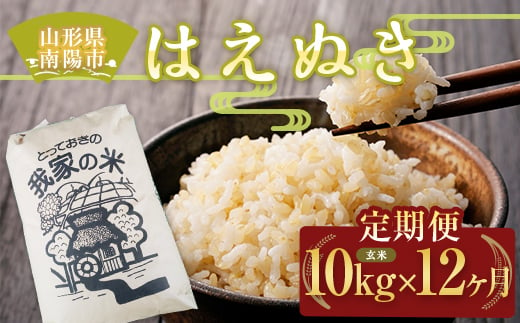 山形県
南陽市

はえぬき

とっておきの
我家の米

定期便
玄米
10kg×12ヶ月